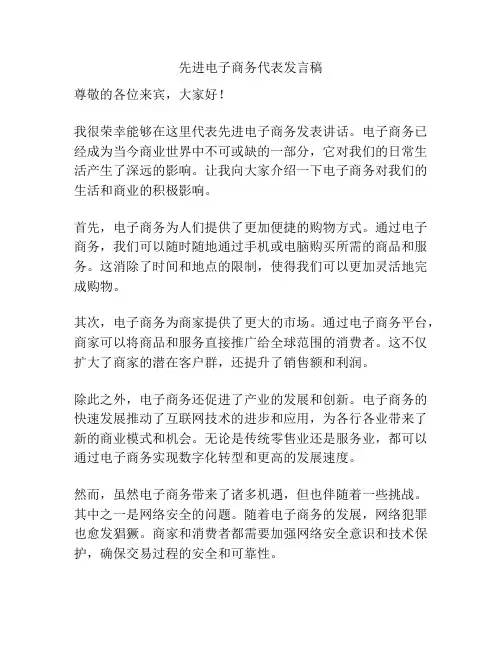 先进电子商务代表发言稿

尊敬的各位来宾，大家好！

我很荣幸能够在这里代表先进电子商务发表讲话。电子商务已经成为当今商业世界中不可或缺的一部分，它对我们的日常生活产生了深远的影响。让我向大家介绍一下电子商务对我们的生活和商业的积极影响。

首先，电子商务为人们提供了更加便捷的购物方式。通过电子商务，我们可以随时随地通过手机或电脑购买所需的商品和服务。这消除了时间和地点的限制，使得我们可以更加灵活地完成购物。

其次，电子商务为商家提供了更大的市场。通过电子商务平台，商家可以将商品和服务直接推广给全球范围的消费者。这不仅扩大了商家的潜在客户群，还提升了销售额和利润。

除此之外，电子商务还促进了产业的发展和创新。电子商务的快速发展推动了互联网技术的进步和应用，为各行各业带来了新的商业模式和机会。无论是传统零售业还是服务业，都可以通过电子商务实现数字化转型和更高的发展速度。

然而，虽然电子商务带来了诸多机遇，但也伴随着一些挑战。其中之一是网络安全的问题。随着电子商务的发展，网络犯罪也愈发猖獗。商家和消费者都需要加强网络安全意识和技术保护，确保交易过程的安全和可靠性。